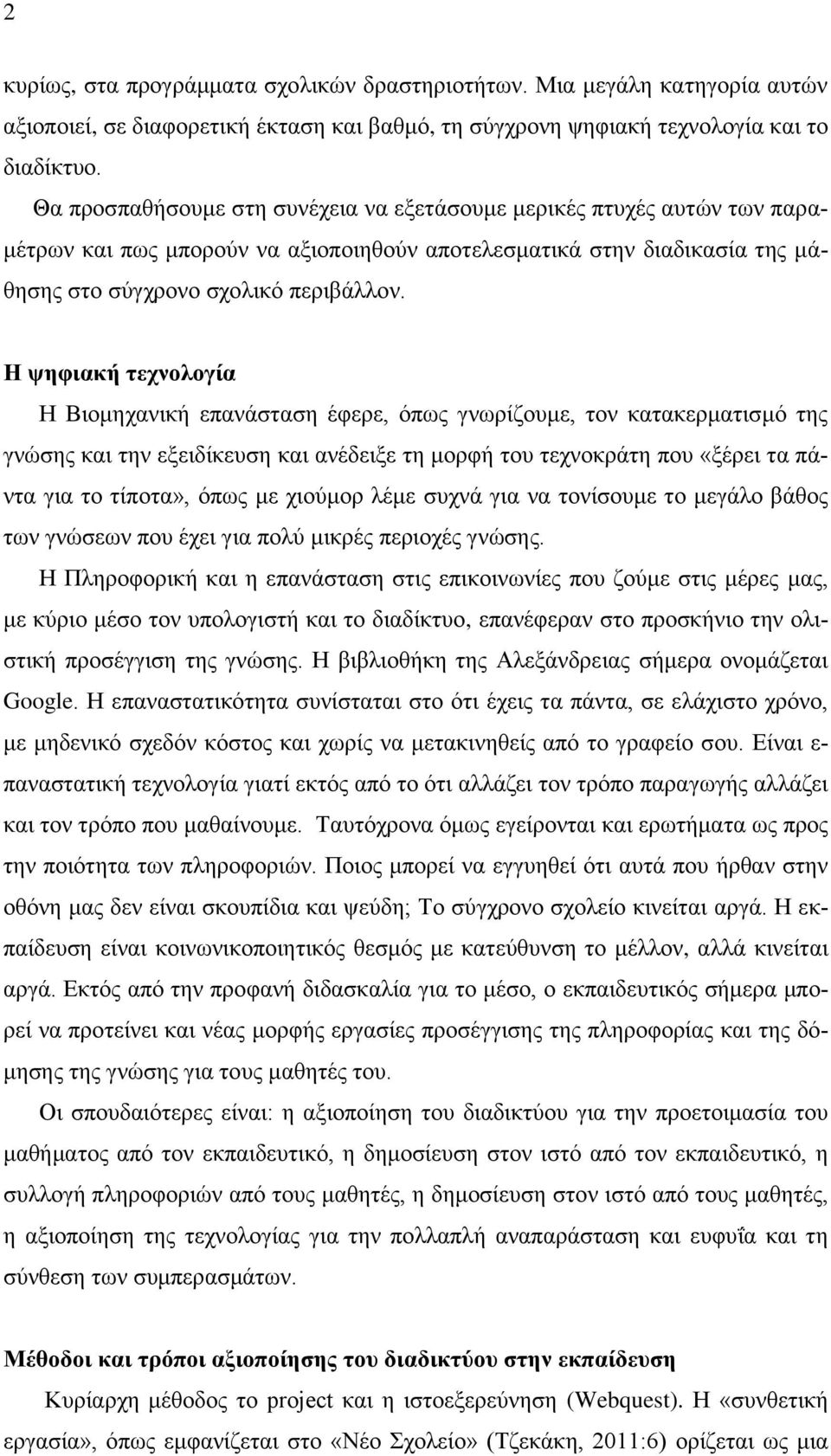 2

κυρίως, στα προγράμματα σχολικών δραστηριοτήτων. Μια μεγάλη κατηγορία αυτών αξιοποιεί, σε διαφορετική έκταση και βαθμό, τη σύγχρονη ψηφιακή τεχνολογία και το διαδίκτυο.

Θα προσπαθήσουμε στη συνέχεια να εξετάσουμε μερικές πτυχές αυτών των παραμέτρων και πως μπορούν να αξιοποιηθούν αποτελεσματικά στην διαδικασία της μάθησης στο σύγχρονο σχολικό περιβάλλον.

Η ψηφιακή τεχνολογία

Η Βιομηχανική επανάσταση έφερε, όπως γνωρίζουμε, τον κατακερματισμό της γνώσης και την εξειδίκευση και ανέδειξε τη μορφή του τεχνοκράτη που «ξέρει τα πάντα για το τίποτα», όπως με χιούμορ λέμε συχνά για να τονίσουμε το μεγάλο βάθος των γνώσεων που έχει για πολύ μικρές περιοχές γνώσης.

Η Πληροφορική και η επανάσταση στις επικοινωνίες που ζούμε στις μέρες μας, με κύριο μέσο τον υπολογιστή και το διαδίκτυο, επανέφεραν στο προσκήνιο την ολιστική προσέγγιση της γνώσης. Η βιβλιοθήκη της Αλεξάνδρειας σήμερα ονομάζεται Google. Η επαναστατικότητα συνίσταται στο ότι έχεις τα πάντα, σε ελάχιστο χρόνο, με μηδενικό σχεδόν κόστος και χωρίς να μετακινηθείς από το γραφείο σου. Είναι επαναστατική τεχνολογία γιατί εκτός από το ότι αλλάζει τον τρόπο παραγωγής αλλάζει και τον τρόπο που μαθαίνουμε. Ταυτόχρονα όμως εγείρονται και ερωτήματα ως προς την ποιότητα των πληροφοριών. Ποιος μπορεί να εγγυηθεί ότι αυτά που ήρθαν στην οθόνη μας δεν είναι σκουπίδια και ψεύδη; Το σύγχρονο σχολείο κινείται αργά. Η εκπαίδευση είναι κοινωνικοποιητικός θεσμός με κατεύθυνση το μέλλον, αλλά κινείται αργά. Εκτός από την προφανή διδασκαλία για το μέσο, ο εκπαιδευτικός σήμερα μπορεί να προτείνει και νέας μορφής εργασίες προσέγγισης της πληροφορίας και της δόμησης της γνώσης για τους μαθητές του.

Οι σπουδαιότερες είναι: η αξιοποίηση του διαδικτύου για την προετοιμασία του μαθήματος από τον εκπαιδευτικό, η δημοσίευση στον ιστό από τον εκπαιδευτικό, η συλλογή πληροφοριών από τους μαθητές, η δημοσίευση στον ιστό από τους μαθητές, η αξιοποίηση της τεχνολογίας για την πολλαπλή αναπαράσταση και ευφυΐα και τη σύνθεση των συμπερασμάτων.

Μέθοδοι και τρόποι αξιοποίησης του διαδικτύου στην εκπαίδευση

Κυρίαρχη μέθοδος το project και η ιστοεξερεύνηση (Webquest). Η «συνθετική εργασία», όπως εμφανίζεται στο «Νέο Σχολείο» (Τζεκάκη, 2011:6) ορίζεται ως μια